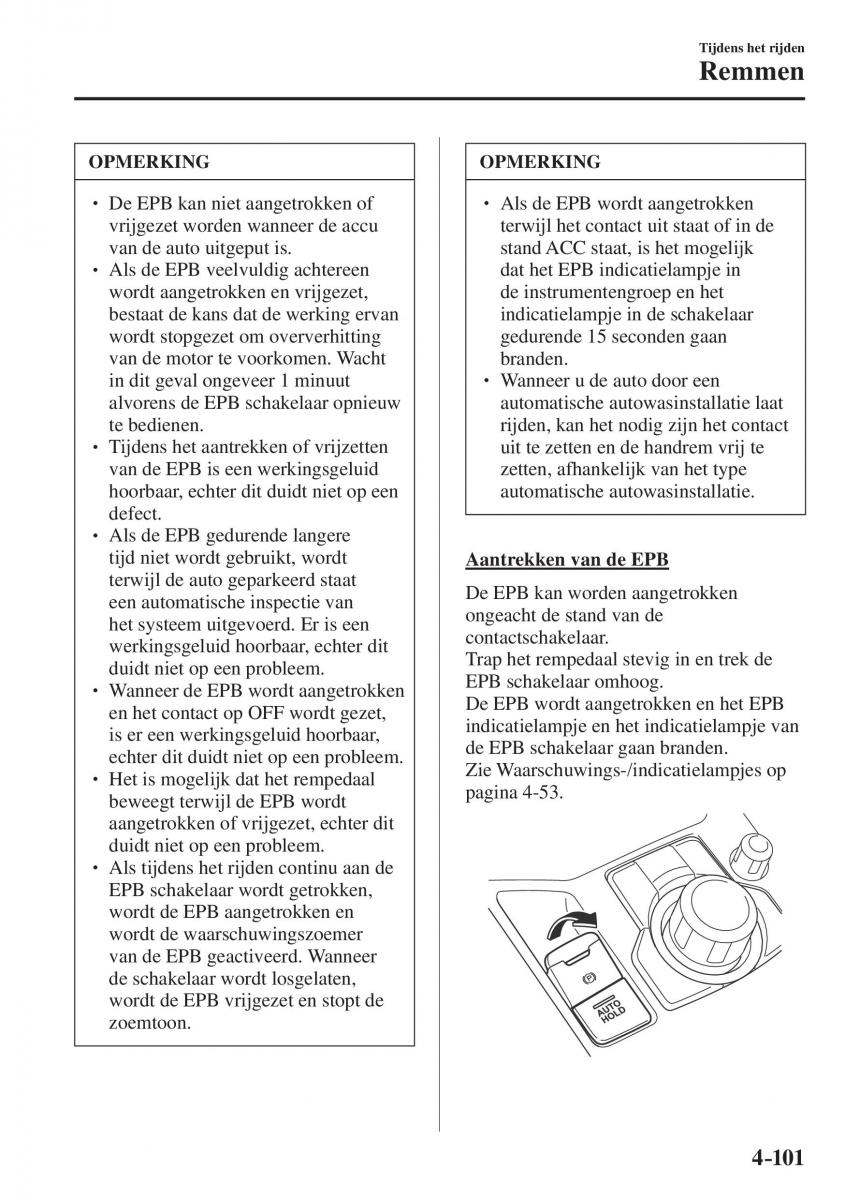 Tijdens het rijden
Remmen

OPMERKING

• De EPB kan niet aangetrokken of vrijgezet worden wanneer de accu van de auto uitgeput is.
• Als de EPB veelvuldig achtereen wordt aangetrokken en vrijgezet, bestaat de kans dat de werking ervan wordt stopgezet om oververhitting van de motor te voorkomen. Wacht in dit geval ongeveer 1 minuut alvorens de EPB schakelaar opnieuw te bedienen.
• Tijdens het aantrekken of vrijzetten van de EPB is een werkingsgeluid hoorbaar, echter dit duidt niet op een defect.
• Als de EPB gedurende langere tijd niet wordt gebruikt, wordt terwijl de auto geparkeerd staat een automatische inspectie van het systeem uitgevoerd. Er is een werkingsgeluid hoorbaar, echter dit duidt niet op een probleem.
• Wanneer de EPB wordt aangetrokken en het contact op OFF wordt gezet, is er een werkingsgeluid hoorbaar, echter dit duidt niet op een probleem.
• Het is mogelijk dat het rempedaal beweegt terwijl de EPB wordt aangetrokken of vrijgezet, echter dit duidt niet op een probleem.
• Als tijdens het rijden continu aan de EPB schakelaar wordt getrokken, wordt de EPB aangetrokken en wordt de waarschuwingszoemer van de EPB geactiveerd. Wanneer de schakelaar wordt losgelaten, wordt de EPB vrijgezet en stopt de zoemtoon.

OPMERKING

• Als de EPB wordt aangetrokken terwijl het contact uit staat of in de stand ACC staat, is het mogelijk dat het EPB indicatielampje in de instrumentengroep en het indicatielampje in de schakelaar gedurende 15 seconden gaan branden.
• Wanneer u de auto door een automatische autowasinstallatie laat rijden, kan het nodig zijn het contact uit te zetten en de handrem vrij te zetten, afhankelijk van het type automatische autowasinstallatie.

Aantrekken van de EPB

De EPB kan worden aangetrokken ongeacht de stand van de contactschakelaar.
Trap het rempedaal stevig in en trek de EPB schakelaar omhoog.
De EPB wordt aangetrokken en het EPB indicatielampje en het indicatielampje van de EPB schakelaar gaan branden.
Zie Waarschuwings-/indicatielampjes op pagina 4-53.

AUTO HOLD

4-101